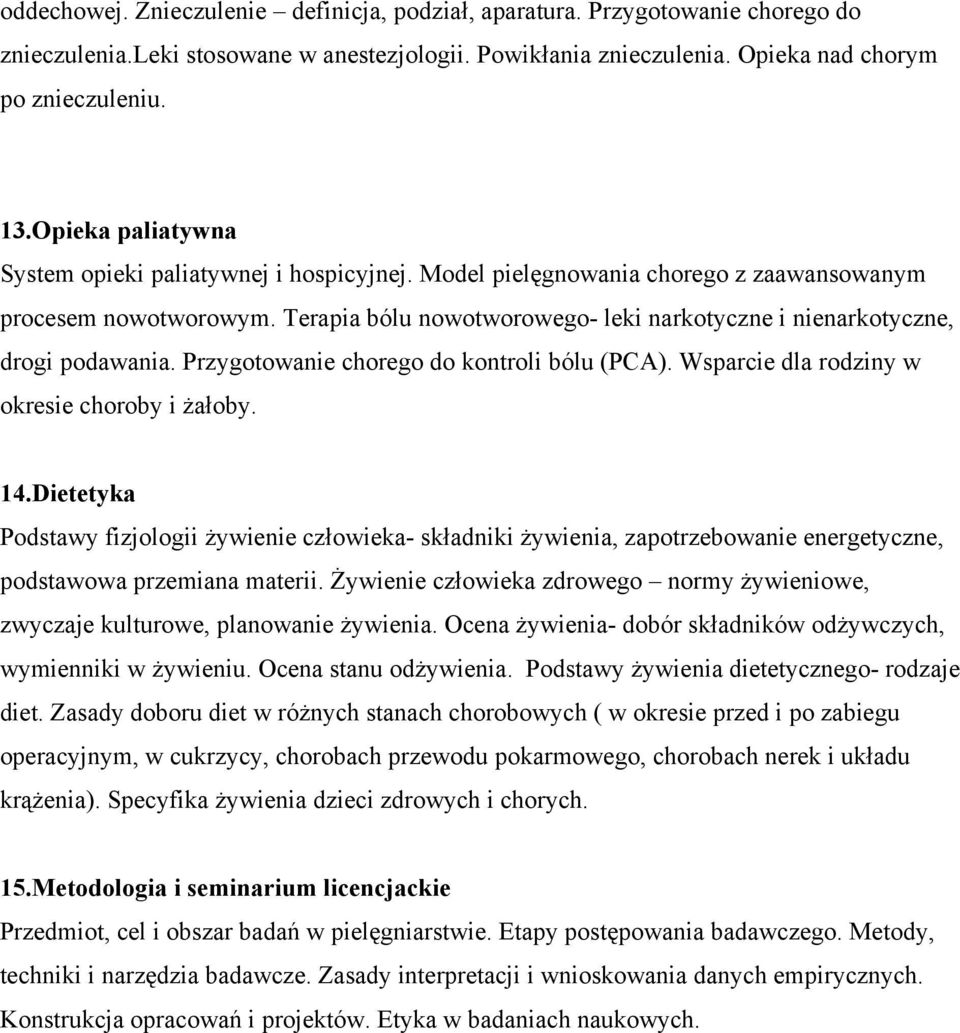 oddechowej. Znieczulenie – definicja, podział, aparatura. Przygotowanie chorego do znieczulenia.Leki stosowane w anestezjologii. Powikłania znieczulenia. Opieka nad chorym po znieczuleniu.

13.Opieka paliatywna
System opieki paliatywnej i hospicyjnej. Model pielęgnowania chorego z zaawansowanym procesem nowotworowym. Terapia bólu nowotworowego- leki narkotyczne i nienarkotyczne, drogi podawania. Przygotowanie chorego do kontroli bólu (PCA). Wsparcie dla rodziny w okresie choroby i żałoby.

14.Dietetyka
Podstawy fizjologii żywienie człowieka- składniki żywienia, zapotrzebowanie energetyczne, podstawowa przemiana materii. Żywienie człowieka zdrowego – normy żywieniowe, zwyczaje kulturowe, planowanie żywienia. Ocena żywienia- dobór składników odżywczych, wymienniki w żywieniu. Ocena stanu odżywienia. Podstawy żywienia dietetycznego- rodzaje diet. Zasady doboru diet w różnych stanach chorobowych ( w okresie przed i po zabiegu operacyjnym, w cukrzycy, chorobach przewodu pokarmowego, chorobach nerek i układu krążenia). Specyfika żywienia dzieci zdrowych i chorych.

15.Metodologia i seminarium licencjackie
Przedmiot, cel i obszar badań w pielęgniarstwie. Etapy postępowania badawczego. Metody, techniki i narzędzia badawcze. Zasady interpretacji i wnioskowania danych empirycznych. Konstrukcja opracowań i projektów. Etyka w badaniach naukowych.